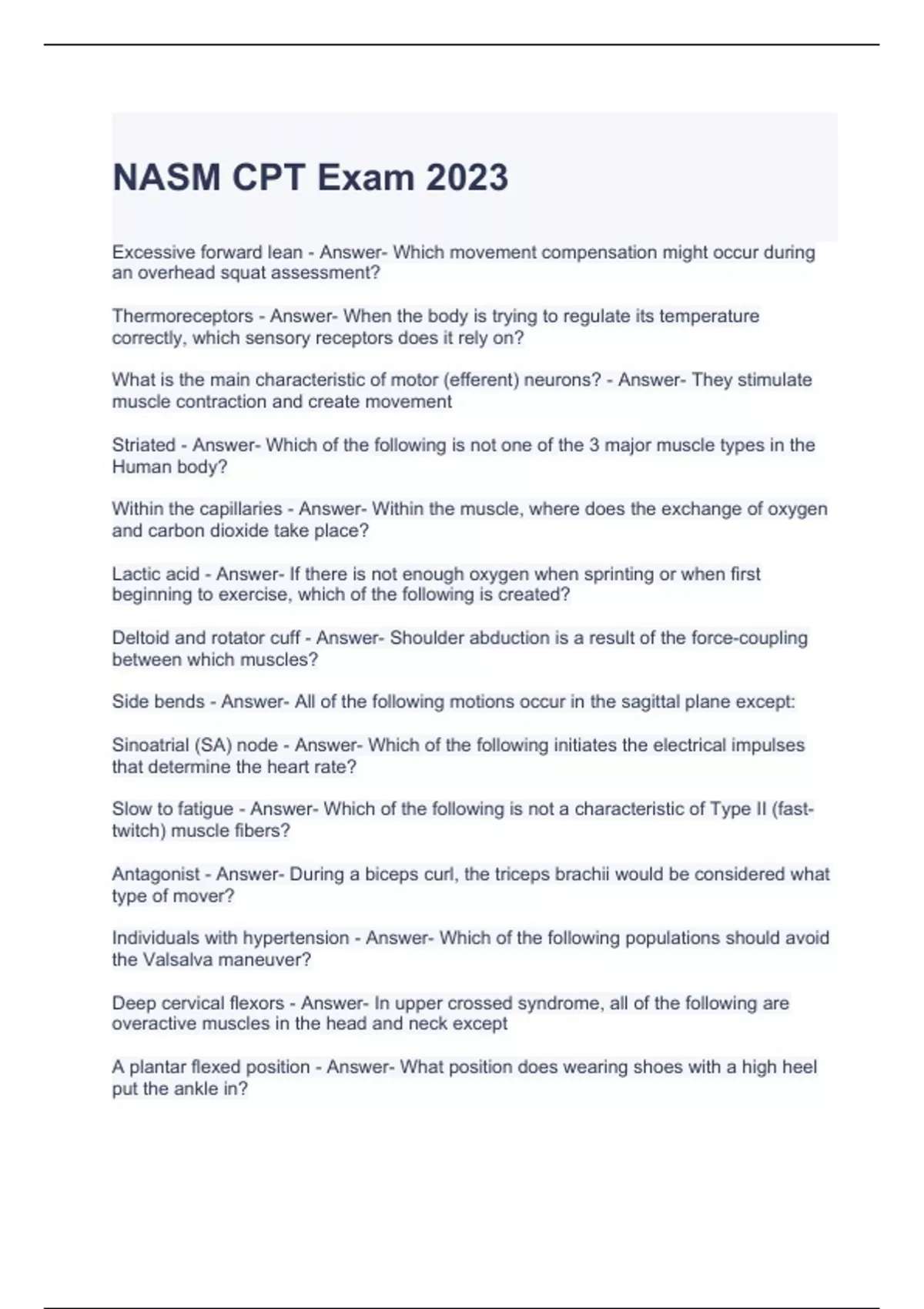 NASM CPT Exam 2023

Excessive forward lean - Answer- Which movement compensation might occur during an overhead squat assessment?

Thermoreceptors - Answer- When the body is trying to regulate its temperature correctly, which sensory receptors does it rely on?

What is the main characteristic of motor (efferent) neurons? - Answer- They stimulate muscle contraction and create movement

Striated - Answer- Which of the following is not one of the 3 major muscle types in the Human body?

Within the capillaries - Answer- Within the muscle, where does the exchange of oxygen and carbon dioxide take place?

Lactic acid - Answer- If there is not enough oxygen when sprinting or when first beginning to exercise, which of the following is created?

Deltoid and rotator cuff - Answer- Shoulder abduction is a result of the force-coupling between which muscles?

Side bends - Answer- All of the following motions occur in the sagittal plane except:

Sinoatrial (SA) node - Answer- Which of the following initiates the electrical impulses that determine the heart rate?

Slow to fatigue - Answer- Which of the following is not a characteristic of Type II (fast-twitch) muscle fibers?

Antagonist - Answer- During a biceps curl, the triceps brachii would be considered what type of mover?

Individuals with hypertension - Answer- Which of the following populations should avoid the Valsalva maneuver?

Deep cervical flexors - Answer- In upper crossed syndrome, all of the following are overactive muscles in the head and neck except

A plantar flexed position - Answer- What position does wearing shoes with a high heel put the ankle in?